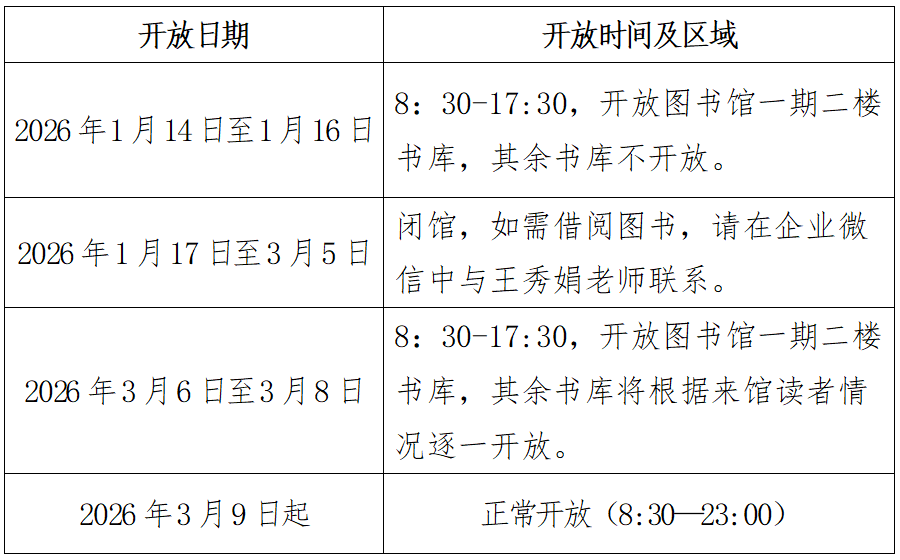 | 开放日期 | 开放时间及区域 |
|---|---|
| 2026年1月14日至1月16日 | 8：30-17:30，开放图书馆一期二楼书库，其余书库不开放。 |
| 2026年1月17日至3月5日 | 闭馆，如需借阅图书，请在企业微信中与王秀娟老师联系。 |
| 2026年3月6日至3月8日 | 8：30-17:30，开放图书馆一期二楼书库，其余书库将根据来馆读者情况逐一开放。 |
| 2026年3月9日起 | 正常开放（8:30—23:00） |